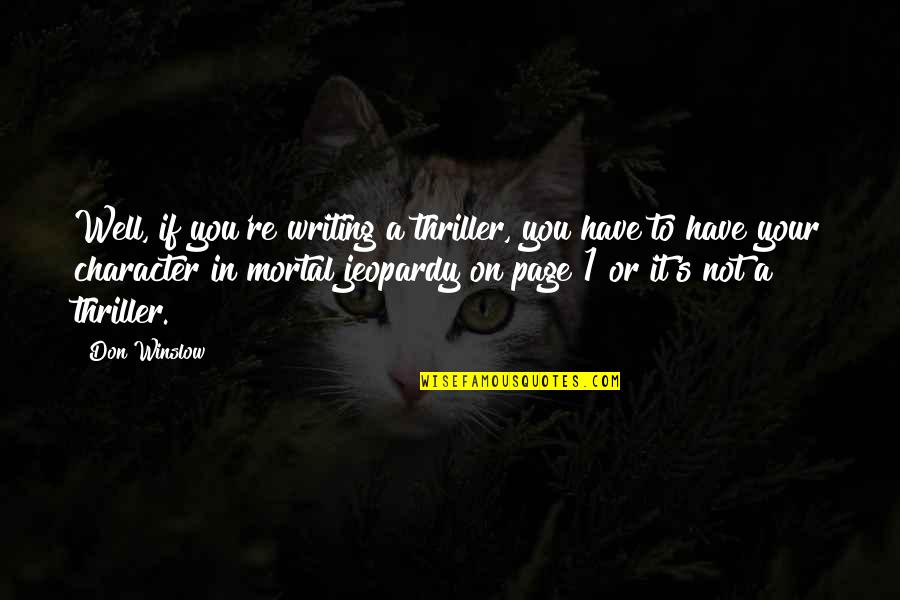 Well, if you're writing a thriller, you have to have your character in mortal jeopardy on page 1 or it's not a thriller.

Don Winslow

WISEFAMOUSQUOTES.COM